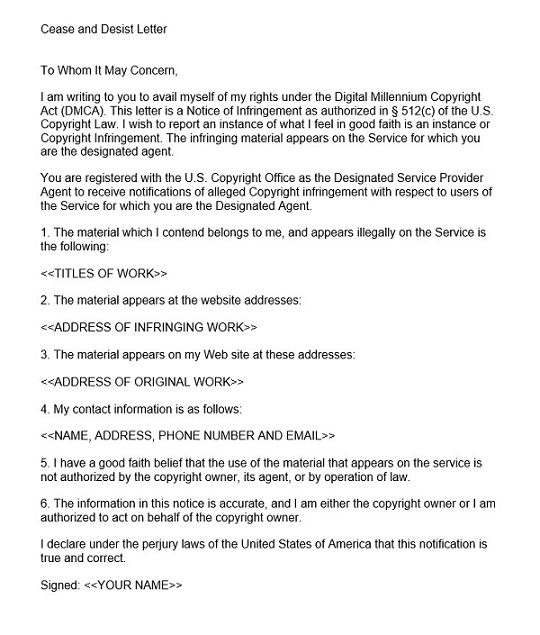 Cease and Desist Letter

To Whom It May Concern,

I am writing to you to avail myself of my rights under the Digital Millennium Copyright Act (DMCA). This letter is a Notice of Infringement as authorized in § 512(c) of the U.S. Copyright Law. I wish to report an instance of what I feel in good faith is an instance or Copyright Infringement. The infringing material appears on the Service for which you are the designated agent.

You are registered with the U.S. Copyright Office as the Designated Service Provider Agent to receive notifications of alleged Copyright infringement with respect to users of the Service for which you are the Designated Agent.

1. The material which I contend belongs to me, and appears illegally on the Service is the following:

<<TITLES OF WORK>>

2. The material appears at the website addresses:

<<ADDRESS OF INFRINGING WORK>>

3. The material appears on my Web site at these addresses:

<<ADDRESS OF ORIGINAL WORK>>

4. My contact information is as follows:

<<NAME, ADDRESS, PHONE NUMBER AND EMAIL>>

5. I have a good faith belief that the use of the material that appears on the service is not authorized by the copyright owner, its agent, or by operation of law.

6. The information in this notice is accurate, and I am either the copyright owner or I am authorized to act on behalf of the copyright owner.

I declare under the perjury laws of the United States of America that this notification is true and correct.

Signed: <<YOUR NAME>>